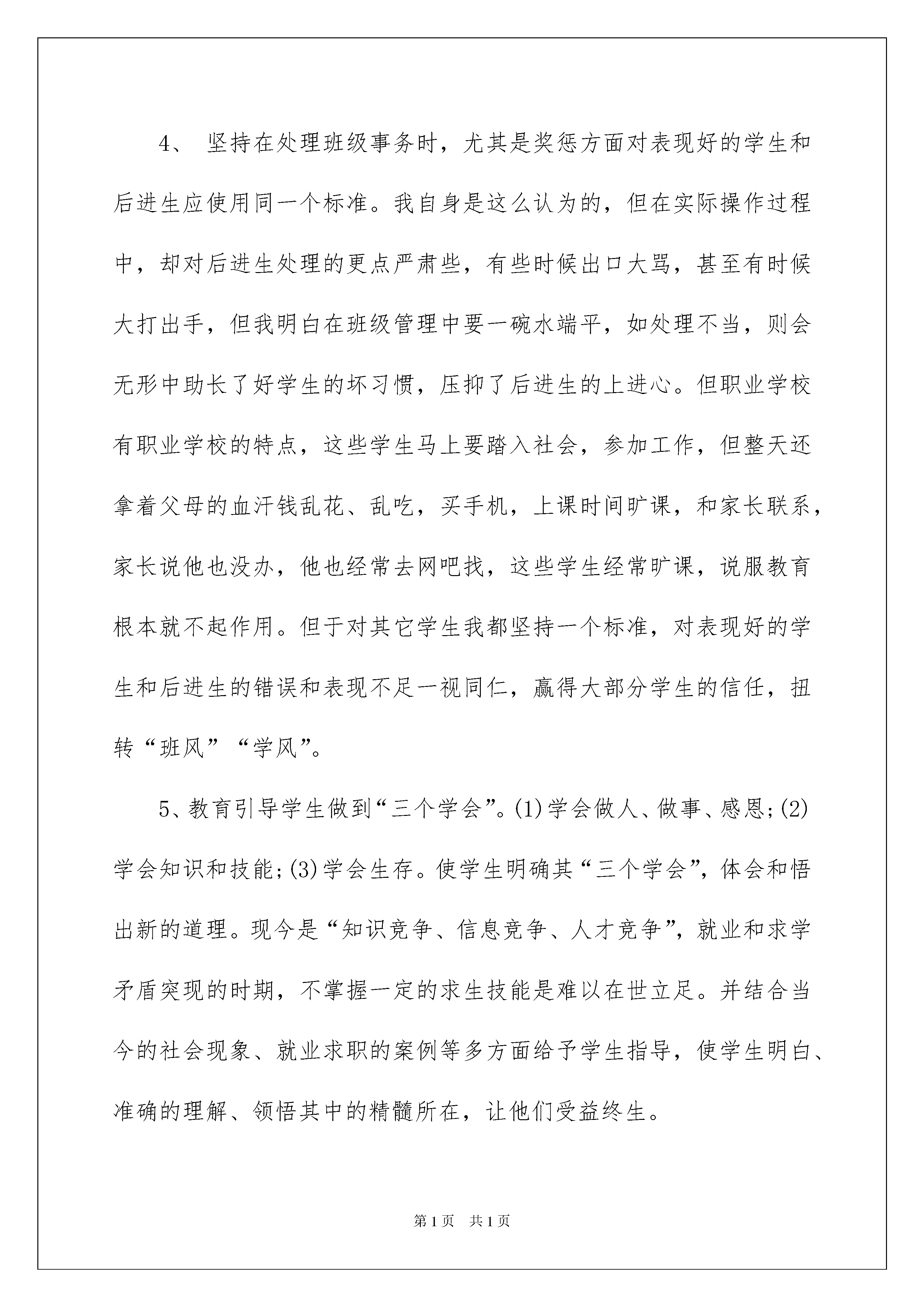 4、 坚持在处理班级事务时，尤其是奖惩方面对表现好的学生和后进生应使用同一个标准。我自身是这么认为的，但在实际操作过程中，却对后进生处理的更点严肃些，有些时候出口大骂，甚至有时候大打出手，但我明白在班级管理中要一碗水端平，如处理不当，则会无形中助长了好学生的坏习惯，压抑了后进生的上进心。但职业学校有职业学校的特点，这些学生马上要踏入社会，参加工作，但整天还拿着父母的血汗钱乱花、乱吃，买手机，上课时间旷课，和家长联系，家长说他也没办，他也经常去网吧找，这些学生经常旷课，说服教育根本就不起作用。但于对其它学生我都坚持一个标准，对表现好的学生和后进生的错误和表现不足一视同仁，赢得大部分学生的信任，扭转“班风”“学风”。

5、教育引导学生做到“三个学会”。(1)学会做人、做事、感恩;(2)学会知识和技能;(3)学会生存。使学生明确其“三个学会”，体会和悟出新的道理。现今是“知识竞争、信息竞争、人才竞争”，就业和求学矛盾突现的时期，不掌握一定的求生技能是难以在世立足。并结合当今的社会现象、就业求职的案例等多方面给予学生指导，使学生明白、准确的理解、领悟其中的精髓所在，让他们受益终生。

第1页 共1页